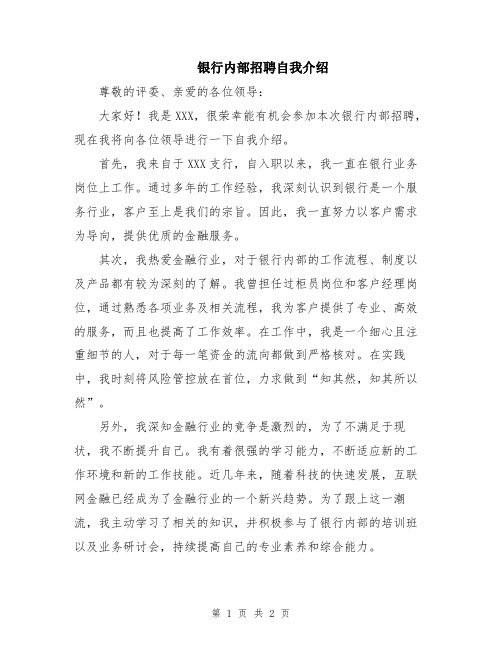 银行内部招聘自我介绍

尊敬的评委、亲爱的各位领导：

大家好！我是XXX，很荣幸能有机会参加本次银行内部招聘，现在我将向各位领导进行一下自我介绍。

首先，我来自于XXX支行，自入职以来，我一直在银行业务岗位上工作。通过多年的工作经验，我深刻认识到银行是一个服务行业，客户至上是我们的宗旨。因此，我一直努力以客户需求为导向，提供优质的金融服务。

其次，我热爱金融行业，对于银行内部的工作流程、制度以及产品都有较为深刻的了解。我曾担任过柜员岗位和客户经理岗位，通过熟悉各项业务及相关流程，我为客户提供了专业、高效的服务，而且也提高了工作效率。在工作中，我是一个细心且注重细节的人，对于每一笔资金的流向都做到严格核对。在实践中，我时刻将风险管控放在首位，力求做到“知其然，知其所以然”。

另外，我深知金融行业的竞争是激烈的，为了不满足于现状，我不断提升自己。我有着很强的学习能力，不断适应新的工作环境和新的工作技能。近几年来，随着科技的快速发展，互联网金融已经成为了金融行业的一个新兴趋势。为了跟上这一潮流，我主动学习了相关的知识，并积极参与了银行内部的培训班以及业务研讨会，持续提高自己的专业素养和综合能力。

第 1 页 共 2 页